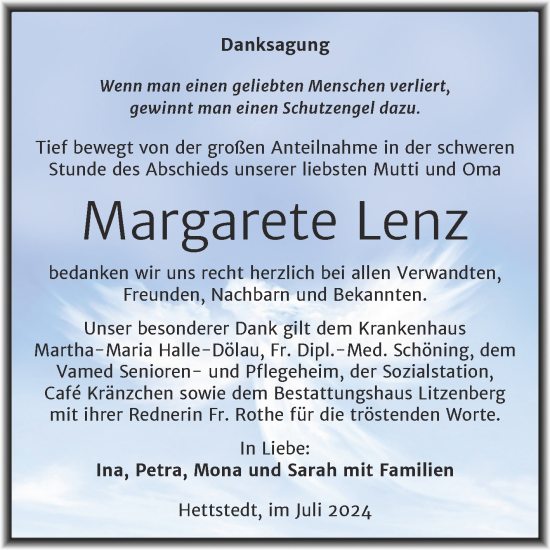 Danksagung

Wenn man einen geliebten Menschen verliert, gewinnt man einen Schutzengel dazu.

Tief bewegt von der großen Anteilnahme in der schweren Stunde des Abschieds unserer liebsten Mutti und Oma

Margarete Lenz

bedanken wir uns recht herzlich bei allen Verwandten, Freunden, Nachbarn und Bekannten.

Unser besonderer Dank gilt dem Krankenhaus Martha-Maria Halle-Dölau, Fr. Dipl.-Med. Schöning, dem Vamed Senioren- und Pflegeheim, der Sozialstation, Café Kränzchen sowie dem Bestattungshaus Litzenberg mit ihrer Rednerin Fr. Rothe für die tröstenden Worte.

In Liebe:
Ina, Petra, Mona und Sarah mit Familien

Hettstedt, im Juli 2024